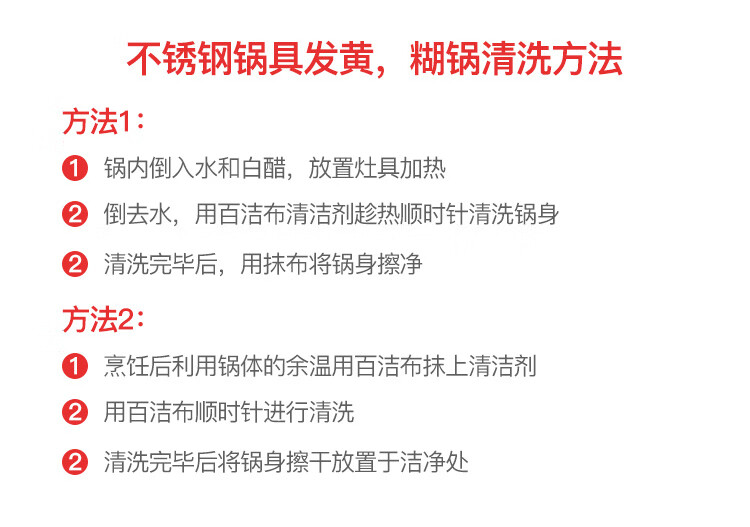 不锈钢锅具发黄，糊锅清洗方法

方法1：

❶ 锅内倒入水和白醋，放置灶具加热

❷ 倒去水，用百洁布清洁剂趁热顺时针清洗锅身

❷ 清洗完毕后，用抹布将锅身擦净

方法2：

❶ 烹饪后利用锅体的余温用百洁布抹上清洁剂

❷ 用百洁布顺时针进行清洗

❷ 清洗完毕后将锅身擦干放置于洁净处